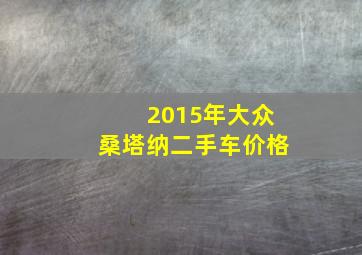 2015年大众
桑塔纳二手车价格